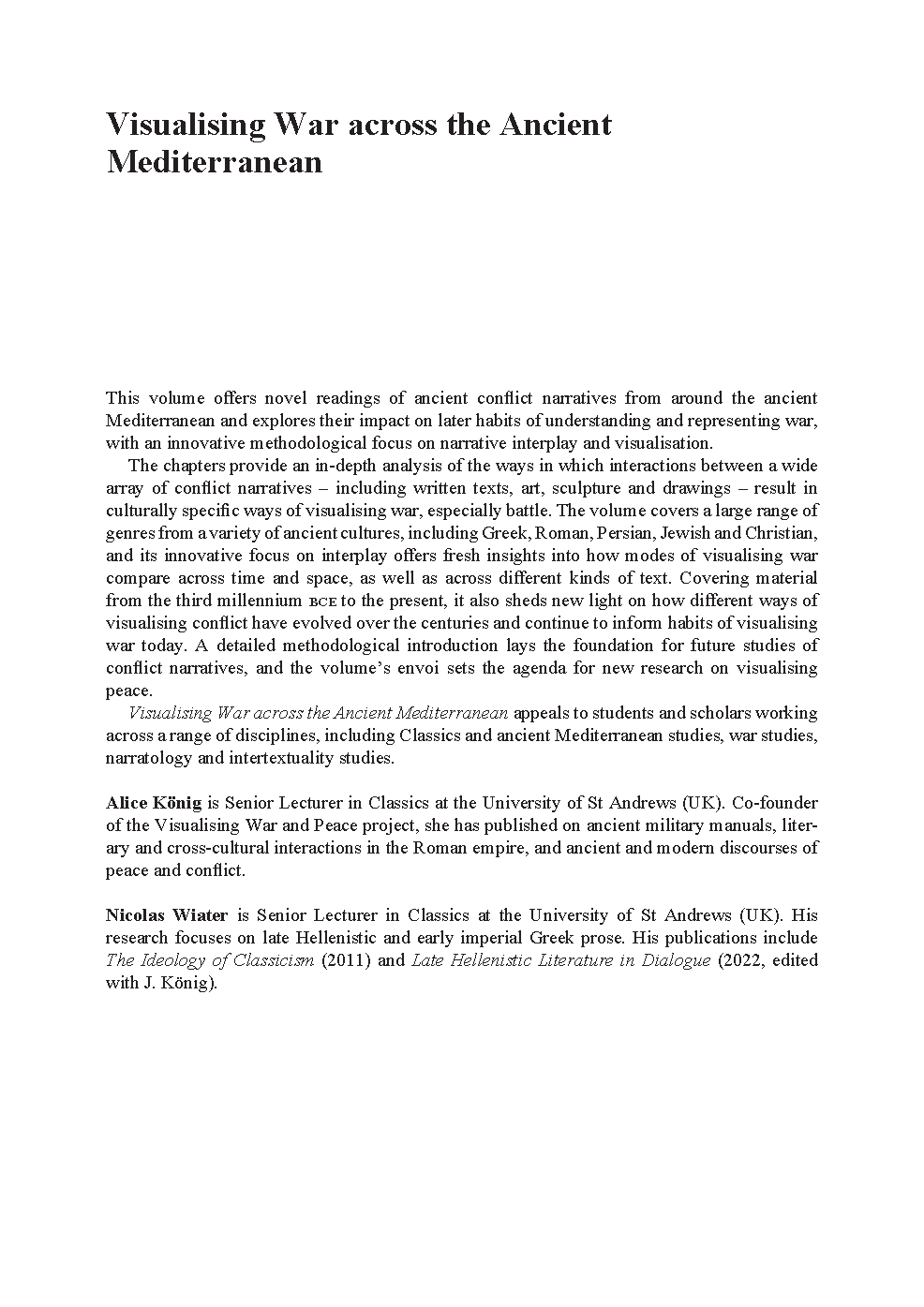 Visualising War across the Ancient Mediterranean

This volume offers novel readings of ancient conflict narratives from around the ancient Mediterranean and explores their impact on later habits of understanding and representing war, with an innovative methodological focus on narrative interplay and visualisation.

The chapters provide an in-depth analysis of the ways in which interactions between a wide array of conflict narratives – including written texts, art, sculpture and drawings – result in culturally specific ways of visualising war, especially battle. The volume covers a large range of genres from a variety of ancient cultures, including Greek, Roman, Persian, Jewish and Christian, and its innovative focus on interplay offers fresh insights into how modes of visualising war compare across time and space, as well as across different kinds of text. Covering material from the third millennium BCE to the present, it also sheds new light on how different ways of visualising conflict have evolved over the centuries and continue to inform habits of visualising war today. A detailed methodological introduction lays the foundation for future studies of conflict narratives, and the volume's envoi sets the agenda for new research on visualising peace.

Visualising War across the Ancient Mediterranean appeals to students and scholars working across a range of disciplines, including Classics and ancient Mediterranean studies, war studies, narratology and intertextuality studies.

Alice König is Senior Lecturer in Classics at the University of St Andrews (UK). Co-founder of the Visualising War and Peace project, she has published on ancient military manuals, literary and cross-cultural interactions in the Roman empire, and ancient and modern discourses of peace and conflict.

Nicolas Wiater is Senior Lecturer in Classics at the University of St Andrews (UK). His research focuses on late Hellenistic and early imperial Greek prose. His publications include The Ideology of Classicism (2011) and Late Hellenistic Literature in Dialogue (2022, edited with J. König).